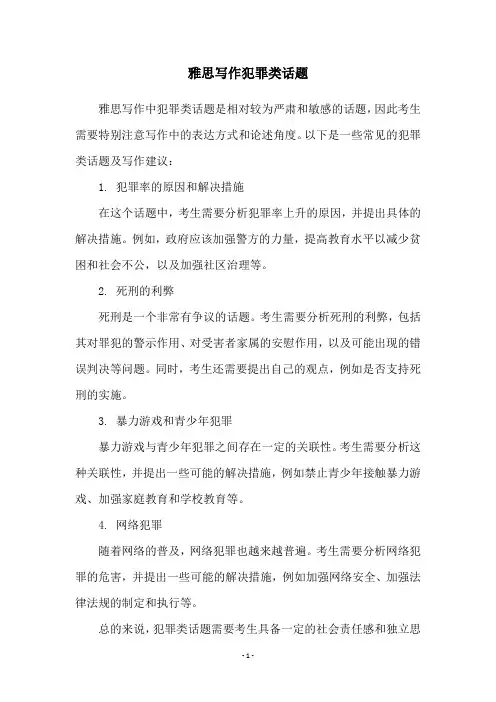 雅思写作犯罪类话题

雅思写作中犯罪类话题是相对较为严肃和敏感的话题，因此考生需要特别注意写作中的表达方式和论述角度。以下是一些常见的犯罪类话题及写作建议：

1. 犯罪率的原因和解决措施

在这个话题中，考生需要分析犯罪率上升的原因，并提出具体的解决措施。例如，政府应该加强警方的力量，提高教育水平以减少贫困和社会不公，以及加强社区治理等。

2. 死刑的利弊

死刑是一个非常有争议的话题。考生需要分析死刑的利弊，包括其对罪犯的警示作用、对受害者家属的安慰作用，以及可能出现的错误判决等问题。同时，考生还需要提出自己的观点，例如是否支持死刑的实施。

3. 暴力游戏和青少年犯罪

暴力游戏与青少年犯罪之间存在一定的关联性。考生需要分析这种关联性，并提出一些可能的解决措施，例如禁止青少年接触暴力游戏、加强家庭教育和学校教育等。

4. 网络犯罪

随着网络的普及，网络犯罪也越来越普遍。考生需要分析网络犯罪的危害，并提出一些可能的解决措施，例如加强网络安全、加强法律法规的制定和执行等。

总的来说，犯罪类话题需要考生具备一定的社会责任感和独立思

- 1 -